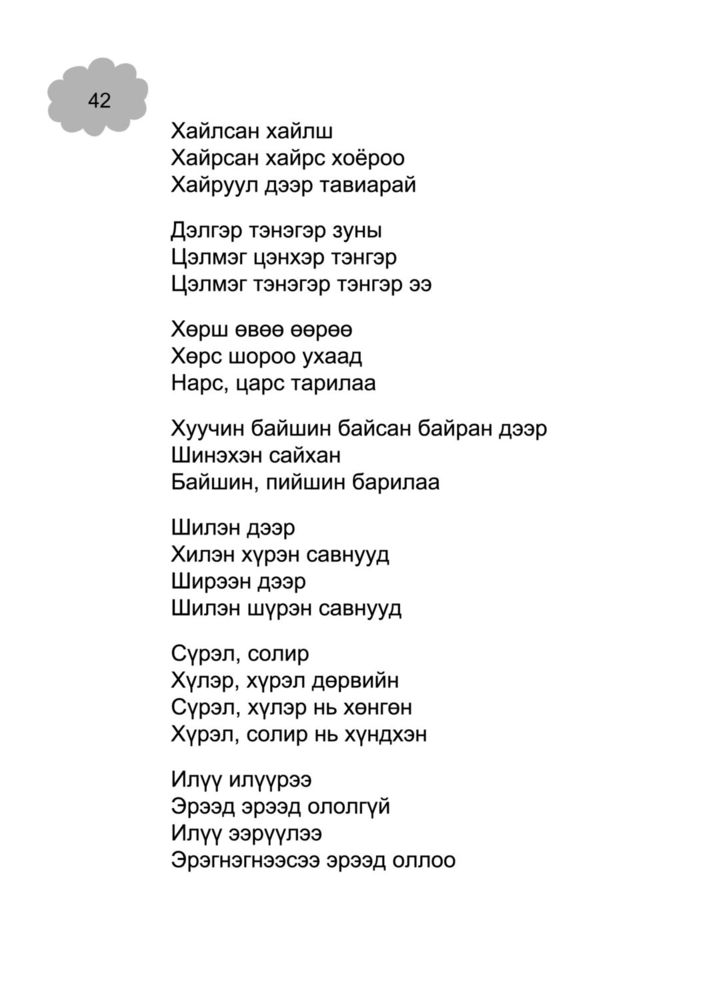 42

Хайлсан хайлш
Хайрсан хайрс хоёроо
Хайруул дээр тавиарай

Дэлгэр тэнэгэр зуны
Цэлмэг цэнхэр тэнгэр
Цэлмэг тэнэгэр тэнгэр ээ

Хөрш өвөө өөрөө
Хөрс шороо ухаад
Нарс, царс тарилаа

Хуучин байшин байсан байран дээр
Шинэхэн сайхан
Байшин, пийшин барилаа

Шилэн дээр
Хилэн хүрэн савнууд
Ширээн дээр
Шилэн шүрэн савнууд

Сүрэл, солир
Хүлэр, хүрэл дөрвийн
Сүрэл, хүлэр нь хөнгөн
Хүрэл, солир нь хүндхэн

Илүү илүүрээ
Эрээд эрээд ололгүй
Илүү ээрүүлээ
Эрэгнэгнээсээ эрээд оллоо